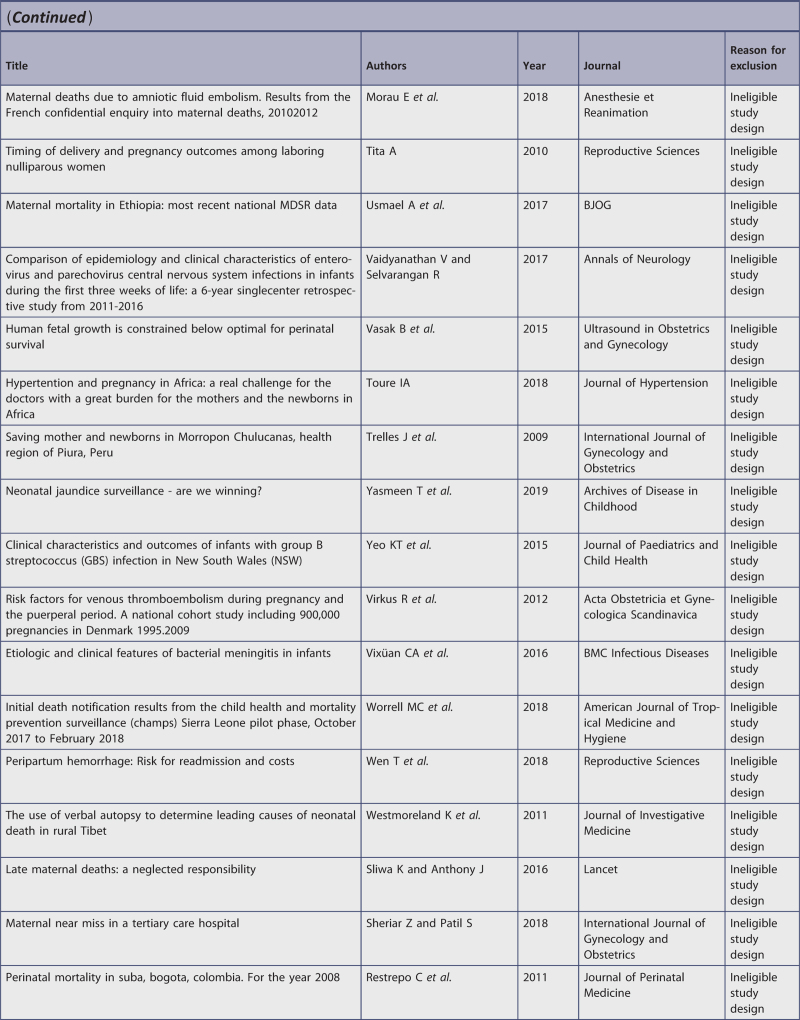 (Continued)

| Title | Authors | Year | Journal | Reason for exclusion |
|---|---|---|---|---|
| Maternal deaths due to amniotic fluid embolism. Results from the French confidential enquiry into maternal deaths, 20102012 | Morau E et al. | 2018 | Anesthesie et Reanimation | Ineligible study design |
| Timing of delivery and pregnancy outcomes among laboring nulliparous women | Tita A | 2010 | Reproductive Sciences | Ineligible study design |
| Maternal mortality in Ethiopia: most recent national MDSR data | Usmael A et al. | 2017 | BJOG | Ineligible study design |
| Comparison of epidemiology and clinical characteristics of enterovirus and parechovirus central nervous system infections in infants during the first three weeks of life: a 6-year singlecenter retrospective study from 2011-2016 | Vaidyanathan V and Selvarangan R | 2017 | Annals of Neurology | Ineligible study design |
| Human fetal growth is constrained below optimal for perinatal survival | Vasak B et al. | 2015 | Ultrasound in Obstetrics and Gynecology | Ineligible study design |
| Hypertention and pregnancy in Africa: a real challenge for the doctors with a great burden for the mothers and the newborns in Africa | Toure IA | 2018 | Journal of Hypertension | Ineligible study design |
| Saving mother and newborns in Morropon Chulucanas, health region of Piura, Peru | Trelles J et al. | 2009 | International Journal of Gynecology and Obstetrics | Ineligible study design |
| Neonatal jaundice surveillance - are we winning? | Yasmeen T et al. | 2019 | Archives of Disease in Childhood | Ineligible study design |
| Clinical characteristics and outcomes of infants with group B streptococcus (GBS) infection in New South Wales (NSW) | Yeo KT et al. | 2015 | Journal of Paediatrics and Child Health | Ineligible study design |
| Risk factors for venous thromboembolism during pregnancy and the puerperal period. A national cohort study including 900,000 pregnancies in Denmark 1995.2009 | Virkus R et al. | 2012 | Acta Obstetricia et Gynecologica Scandinavica | Ineligible study design |
| Etiologic and clinical features of bacterial meningitis in infants | Vixüan CA et al. | 2016 | BMC Infectious Diseases | Ineligible study design |
| Initial death notification results from the child health and mortality prevention surveillance (champs) Sierra Leone pilot phase, October 2017 to February 2018 | Worrell MC et al. | 2018 | American Journal of Tropical Medicine and Hygiene | Ineligible study design |
| Peripartum hemorrhage: Risk for readmission and costs | Wen T et al. | 2018 | Reproductive Sciences | Ineligible study design |
| The use of verbal autopsy to determine leading causes of neonatal death in rural Tibet | Westmoreland K et al. | 2011 | Journal of Investigative Medicine | Ineligible study design |
| Late maternal deaths: a neglected responsibility | Sliwa K and Anthony J | 2016 | Lancet | Ineligible study design |
| Maternal near miss in a tertiary care hospital | Sheriar Z and Patil S | 2018 | International Journal of Gynecology and Obstetrics | Ineligible study design |
| Perinatal mortality in suba, bogota, colombia. For the year 2008 | Restrepo C et al. | 2011 | Journal of Perinatal Medicine | Ineligible study design |